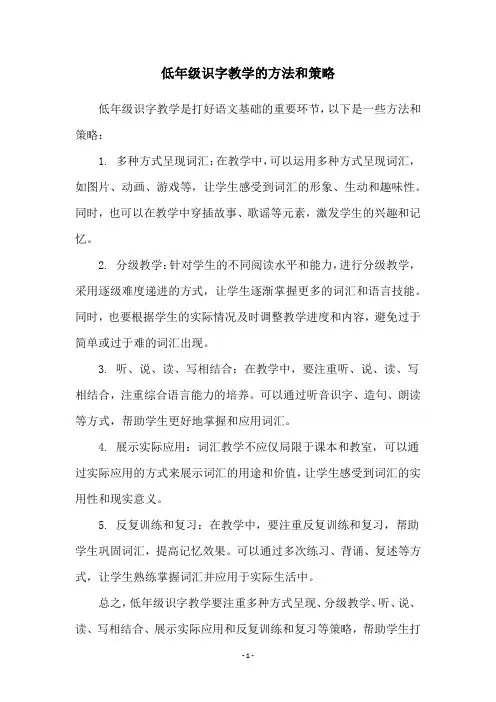 低年级识字教学的方法和策略

低年级识字教学是打好语文基础的重要环节，以下是一些方法和策略：

1. 多种方式呈现词汇：在教学中，可以运用多种方式呈现词汇，如图片、动画、游戏等，让学生感受到词汇的形象、生动和趣味性。同时，也可以在教学中穿插故事、歌谣等元素，激发学生的兴趣和记忆。

2. 分级教学：针对学生的不同阅读水平和能力，进行分级教学，采用逐级难度递进的方式，让学生逐渐掌握更多的词汇和语言技能。同时，也要根据学生的实际情况及时调整教学进度和内容，避免过于简单或过于难的词汇出现。

3. 听、说、读、写相结合：在教学中，要注重听、说、读、写相结合，注重综合语言能力的培养。可以通过听音识字、造句、朗读等方式，帮助学生更好地掌握和应用词汇。

4. 展示实际应用：词汇教学不应仅局限于课本和教室，可以通过实际应用的方式来展示词汇的用途和价值，让学生感受到词汇的实用性和现实意义。

5. 反复训练和复习：在教学中，要注重反复训练和复习，帮助学生巩固词汇，提高记忆效果。可以通过多次练习、背诵、复述等方式，让学生熟练掌握词汇并应用于实际生活中。

总之，低年级识字教学要注重多种方式呈现、分级教学、听、说、读、写相结合、展示实际应用和反复训练和复习等策略，帮助学生打

- 1 -